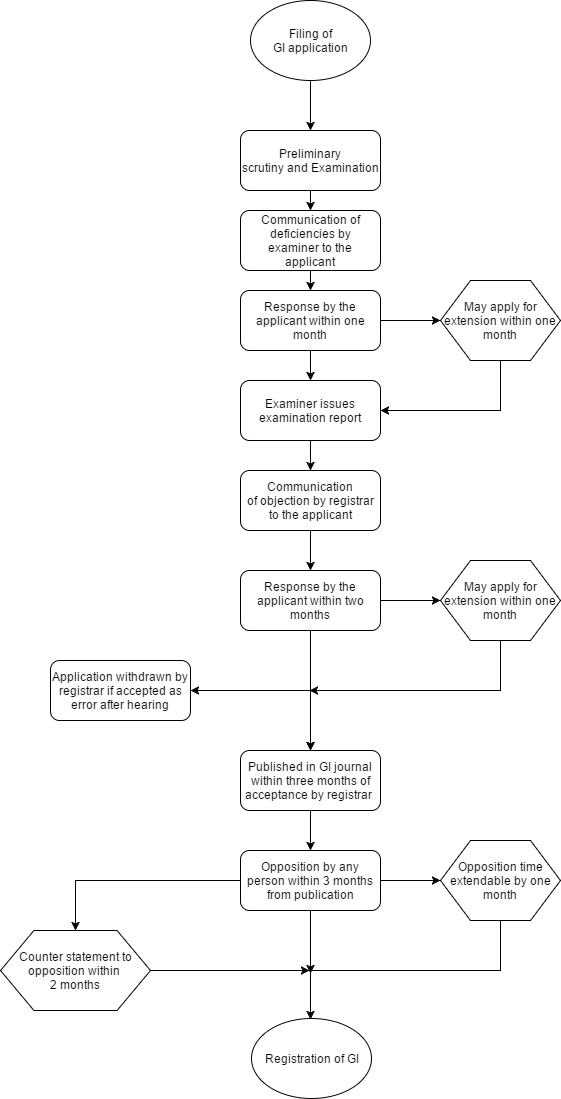 Filing of GI application

Preliminary scrutiny and Examination

Communication of deficiencies by examiner to the applicant

Response by the applicant within one month

May apply for extension within one month

Examiner issues examination report

Communication of objection by registrar to the applicant

Response by the applicant within two months

May apply for extension within one month

Application withdrawn by registrar if accepted as error after hearing

Published in GI journal within three months of acceptance by registrar

Opposition by any person within 3 months from publication

Opposition time extendable by one month

Counter statement to opposition within 2 months

Registration of GI